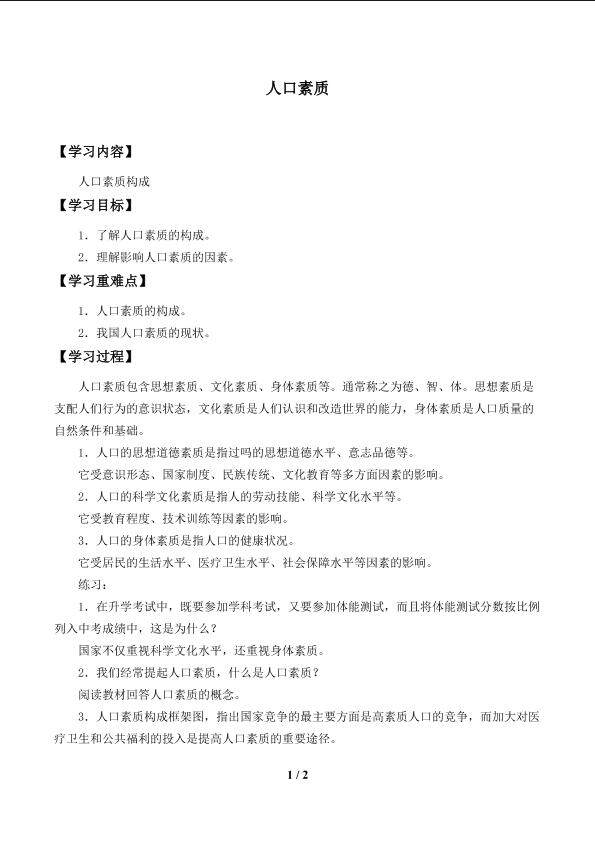 人口素质

【学习内容】

人口素质构成

【学习目标】

1．了解人口素质的构成。

2．理解影响人口素质的因素。

【学习重难点】

1．人口素质的构成。

2．我国人口素质的现状。

【学习过程】

人口素质包含思想素质、文化素质、身体素质等。通常称之为德、智、体。思想素质是支配人们行为的意识状态，文化素质是人们认识和改造世界的能力，身体素质是人口质量的自然条件和基础。

1．人口的思想道德素质是指过吗的思想道德水平、意志品德等。

它受意识形态、国家制度、民族传统、文化教育等多方面因素的影响。

2．人口的科学文化素质是指人的劳动技能、科学文化水平等。

它受教育程度、技术训练等因素的影响。

3．人口的身体素质是指人口的健康状况。

它受居民的生活水平、医疗卫生水平、社会保障水平等因素的影响。

练习：

1．在升学考试中，既要参加学科考试，又要参加体能测试，而且将体能测试分数按比例列入中考成绩中，这是为什么？

国家不仅重视科学文化水平，还重视身体素质。

2．我们经常提起人口素质，什么是人口素质？

阅读教材回答人口素质的概念。

3．人口素质构成框架图，指出国家竞争的最主要方面是高素质人口的竞争，而加大对医疗卫生和公共福利的投入是提高人口素质的重要途径。

1 / 2